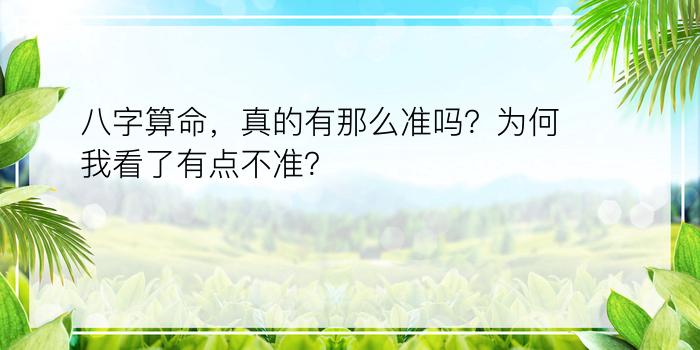 八字算命，真的有那么准吗？为何我看了有点不准？